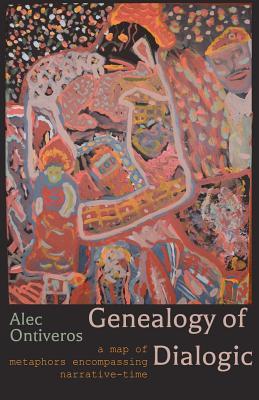 Alec Ontiveros

Genealogy of Dialogic

a map of metaphors encompassing narrative-time